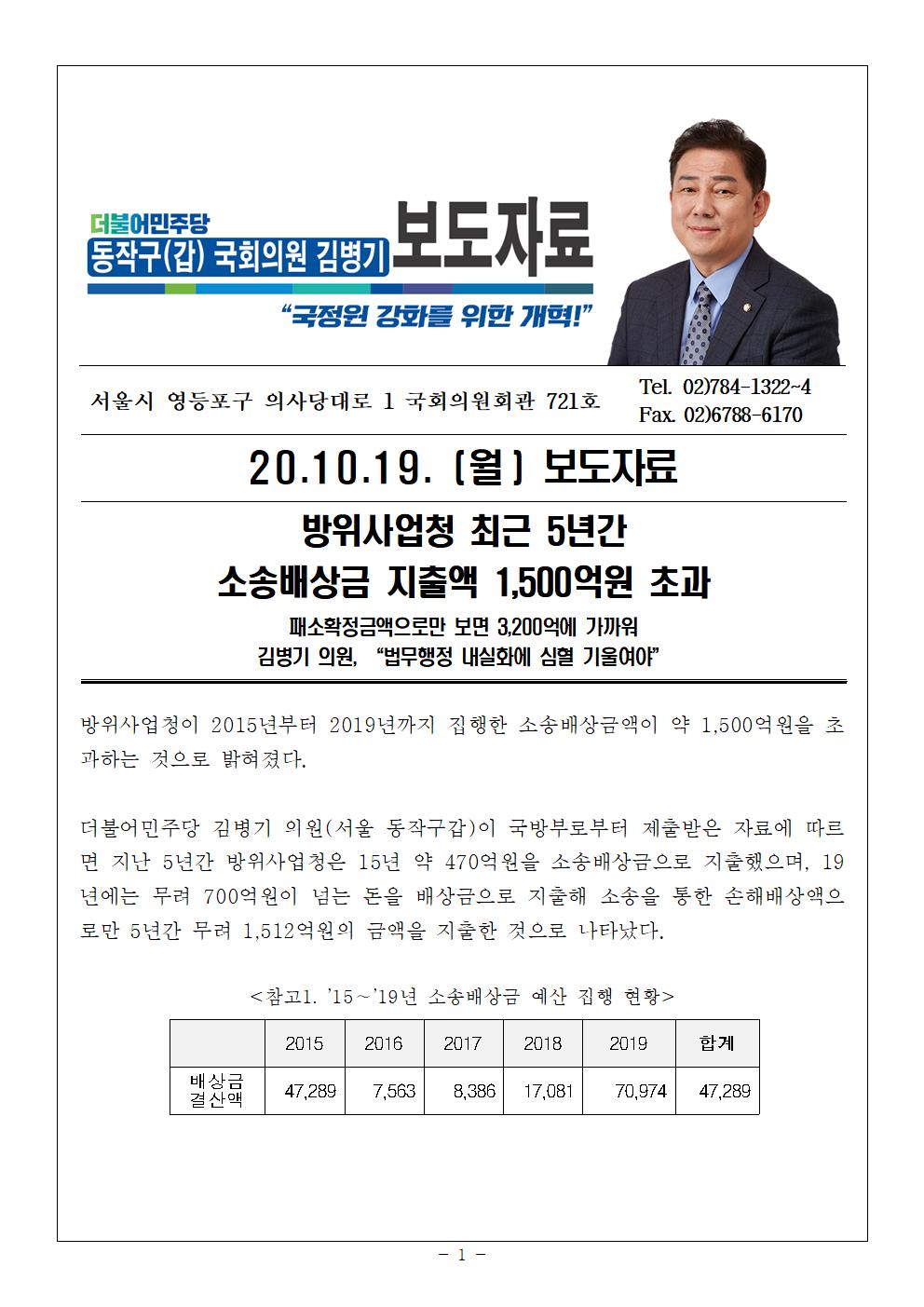 더불어민주당
동작구(갑) 국회의원 김병기 보도자료
"국정원 강화를 위한 개혁!"

서울시 영등포구 의사당대로 1 국회의원회관 721호
Tel. 02)784-1322~4
Fax. 02)6788-6170

20.10.19. (월) 보도자료

방위사업청 최근 5년간
소송배상금 지출액 1,500억원 초과

패소확정금액으로만 보면 3,200억에 가까워
김병기 의원, "법무행정 내실화에 심혈 기울여야"

방위사업청이 2015년부터 2019년까지 집행한 소송배상금액이 약 1,500억원을 초과하는 것으로 밝혀졌다.

더불어민주당 김병기 의원(서울 동작구갑)이 국방부로부터 제출받은 자료에 따르면 지난 5년간 방위사업청은 15년 약 470억원을 소송배상금으로 지출했으며, 19년에는 무려 700억원이 넘는 돈을 배상금으로 지출해 소송을 통한 손해배상액으로만 5년간 무려 1,512억원의 금액을 지출한 것으로 나타났다.

<참고1. '15~'19년 소송배상금 예산 집행 현황>

| | 2015 | 2016 | 2017 | 2018 | 2019 | 합계 |
|---|---|---|---|---|---|---|
| 배상금 결산액 | 47,289 | 7,563 | 8,386 | 17,081 | 70,974 | 47,289 |

- 1 -